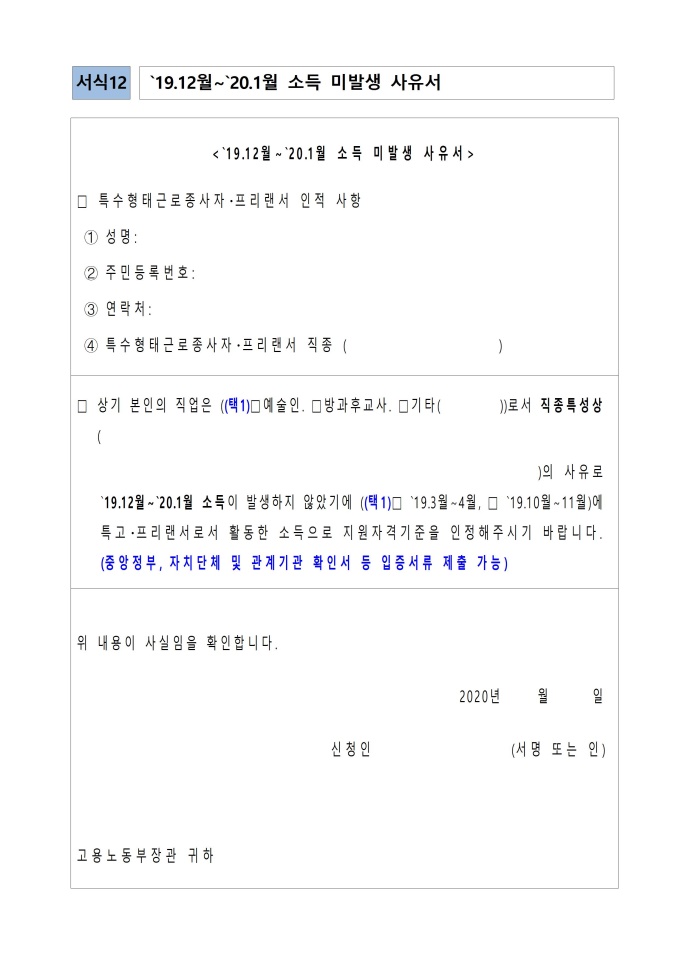 서식12 `19.12월~`20.1월 소득 미발생 사유서

<`19.12월~`20.1월 소득 미발생 사유서>

□ 특수형태근로종사자·프리랜서 인적 사항

① 성명:

② 주민등록번호:

③ 연락처:

④ 특수형태근로종사자·프리랜서 직종 ( )

□ 상기 본인의 직업은 ((택1)□예술인. □방과후교사. □기타( ))로서 직종특성상 (

)의 사유로 `19.12월~`20.1월 소득이 발생하지 않았기에 ((택1)□ `19.3월~4월, □ `19.10월~11월)에 특고·프리랜서로서 활동한 소득으로 지원자격기준을 인정해주시기 바랍니다. (중앙정부, 자치단체 및 관계기관 확인서 등 입증서류 제출 가능)

위 내용이 사실임을 확인합니다.

2020년 월 일

신청인 (서명 또는 인)

고용노동부장관 귀하